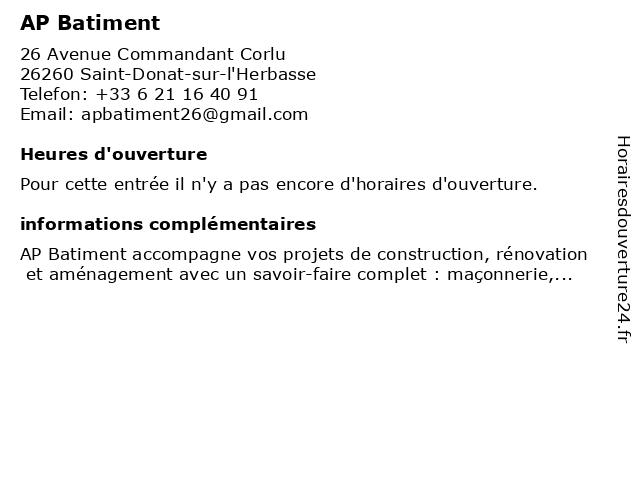 AP Batiment

26 Avenue Commandant Corlu
26260 Saint-Donat-sur-l'Herbasse
Telefon: +33 6 21 16 40 91
Email: apbatiment26@gmail.com

Heures d'ouverture

Pour cette entrée il n'y a pas encore d'horaires d'ouverture.

informations complémentaires

AP Batiment accompagne vos projets de construction, rénovation et aménagement avec un savoir-faire complet : maçonnerie,...

Horairesdouverture24.fr